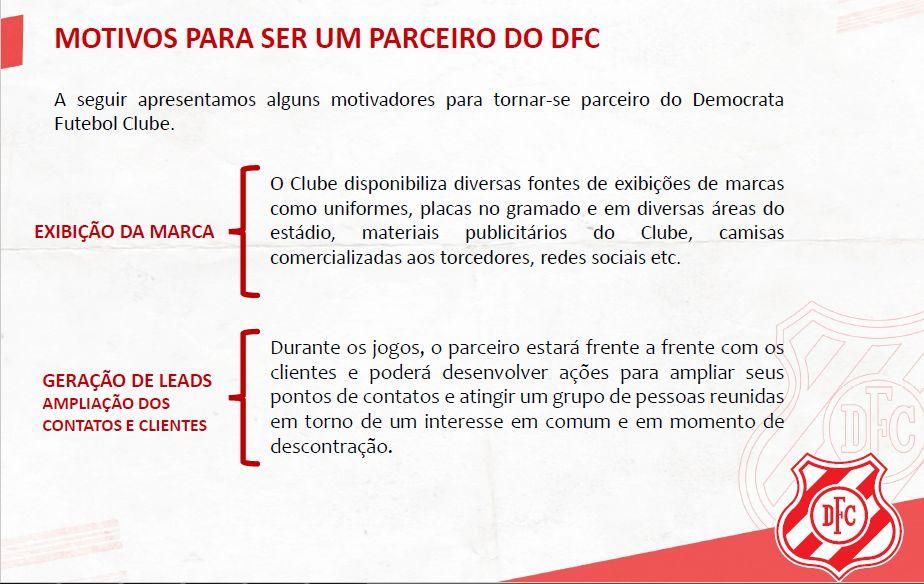 MOTIVOS PARA SER UM PARCEIRO DO DFC

A seguir apresentamos alguns motivadores para tornar-se parceiro do Democrata Futebol Clube.

EXIBIÇÃO DA MARCA

O Clube disponibiliza diversas fontes de exibições de marcas como uniformes, placas no gramado e em diversas áreas do estádio, materiais publicitários do Clube, camisas comercializadas aos torcedores, redes sociais etc.

GERAÇÃO DE LEADS
AMPLIAÇÃO DOS CONTATOS E CLIENTES

Durante os jogos, o parceiro estará frente a frente com os clientes e poderá desenvolver ações para ampliar seus pontos de contatos e atingir um grupo de pessoas reunidas em torno de um interesse em comum e em momento de descontração.

DFC

DFC